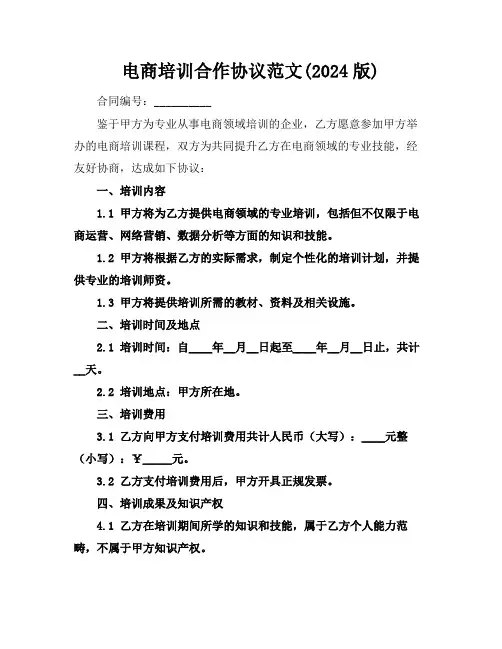 电商培训合作协议范文(2024 版)

合同编号：__________

鉴于甲方为专业从事电商领域培训的企业，乙方愿意参加甲方举办的电商培训课程，双方为共同提升乙方在电商领域的专业技能，经友好协商，达成如下协议：

一、培训内容

1.1 甲方将为乙方提供电商领域的专业培训，包括但不仅限于电商运营、网络营销、数据分析等方面的知识和技能。

1.2 甲方将根据乙方的实际需求，制定个性化的培训计划，并提供专业的培训师资。

1.3 甲方将提供培训所需的教材、资料及相关设施。

二、培训时间及地点

2.1 培训时间：自____年__月__日起至____年__月__日止，共计__天。

2.2 培训地点：甲方所在地。

三、培训费用

3.1 乙方向甲方支付培训费用共计人民币（大写）：____元整（小写）：￥_____元。

3.2 乙方支付培训费用后，甲方开具正规发票。

四、培训成果及知识产权

4.1 乙方在培训期间所学的知识和技能，属于乙方个人能力范畴，不属于甲方知识产权。